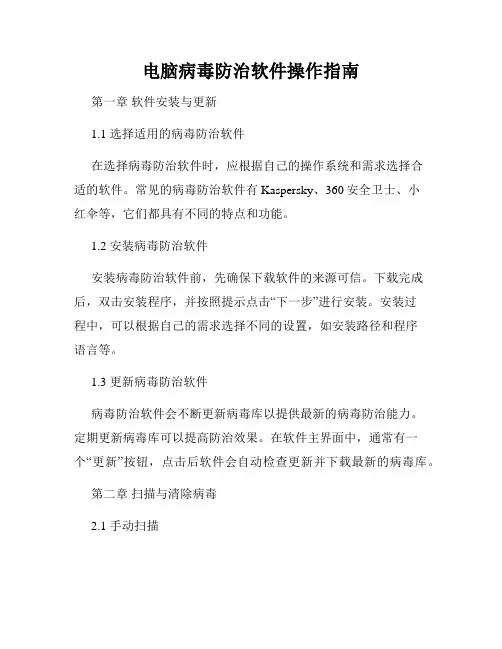 电脑病毒防治软件操作指南

第一章 软件安装与更新

1.1 选择适用的病毒防治软件

在选择病毒防治软件时，应根据自己的操作系统和需求选择合适的软件。常见的病毒防治软件有 Kaspersky、360 安全卫士、小红伞等，它们都具有不同的特点和功能。

1.2 安装病毒防治软件

安装病毒防治软件前，先确保下载软件的来源可信。下载完成后，双击安装程序，并按照提示点击“下一步”进行安装。安装过程中，可以根据自己的需求选择不同的设置，如安装路径和程序语言等。

1.3 更新病毒防治软件

病毒防治软件会不断更新病毒库以提供最新的病毒防治能力。定期更新病毒库可以提高防治效果。在软件主界面中，通常有一个“更新”按钮，点击后软件会自动检查更新并下载最新的病毒库。

第二章 扫描与清除病毒

2.1 手动扫描